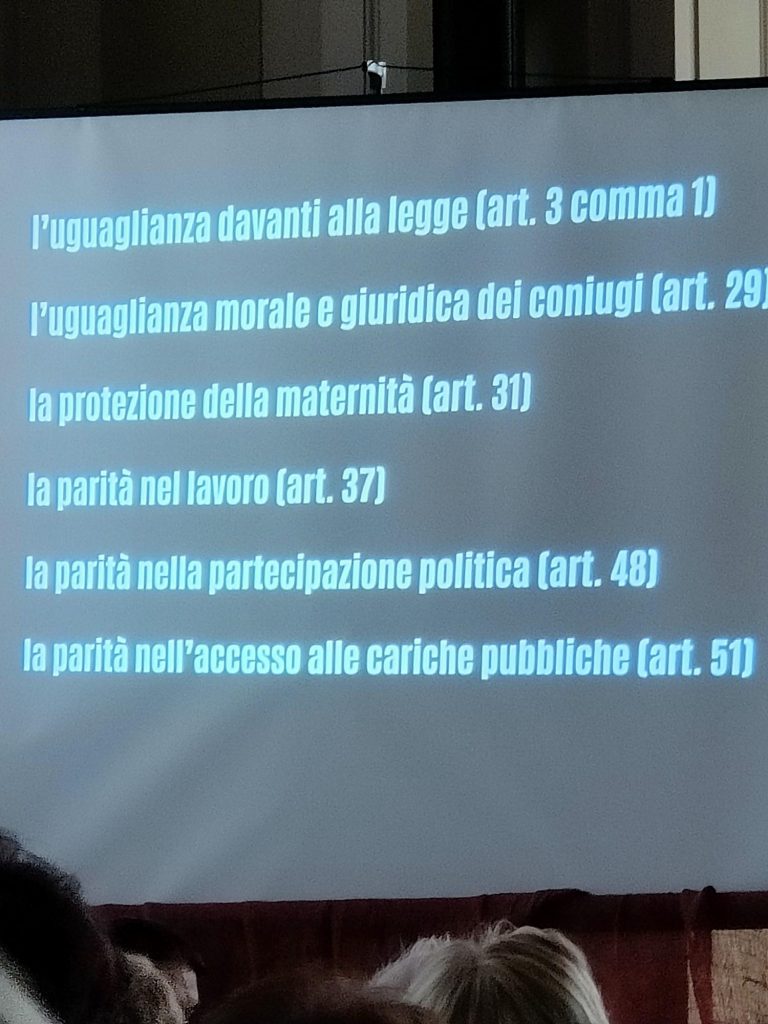 l'uguaglianza davanti alla legge (art. 3 comma 1)

l'uguaglianza morale e giuridica dei coniugi (art. 29)

la protezione della maternità (art. 31)

la parità nel lavoro (art. 37)

la parità nella partecipazione politica (art. 48)

la parità nell'accesso alle cariche pubbliche (art. 51)